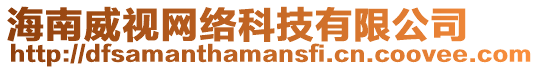 海南威视网络科技有限公司
http://dfsamanthamansfi.cn.coovee.com